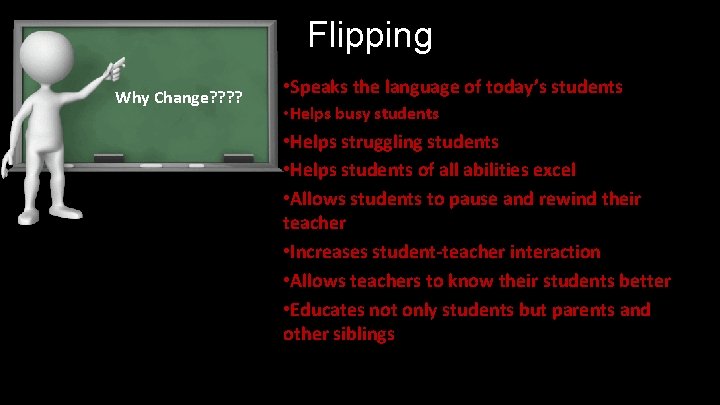 Why Change????

Flipping

•Speaks the language of today's students

•Helps busy students

•Helps struggling students

•Helps students of all abilities excel

•Allows students to pause and rewind their teacher

•Increases student-teacher interaction

•Allows teachers to know their students better

•Educates not only students but parents and other siblings